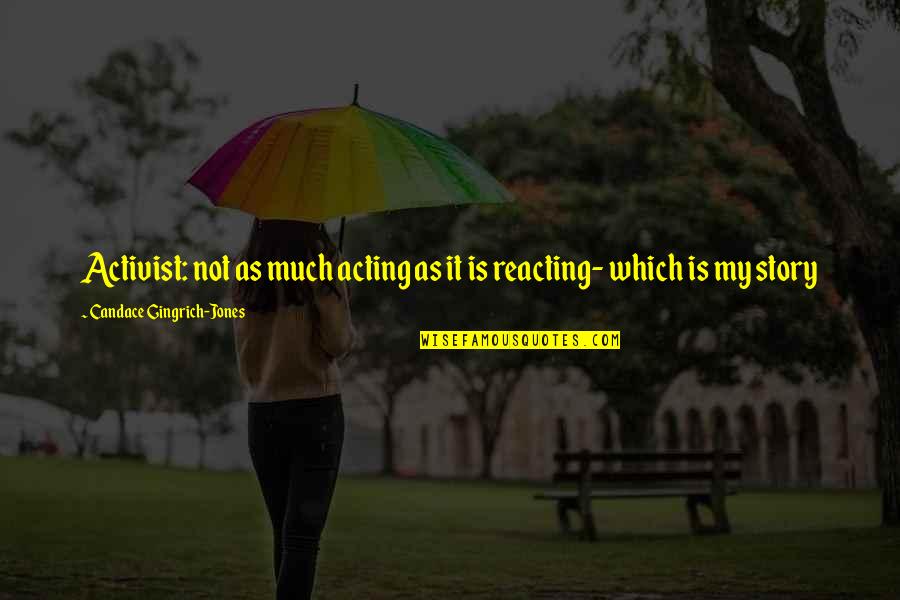 Activist: not as much acting as it is reacting- which is my story

~ Candace Gingrich-Jones

WISEFAMOUSQUOTES.COM